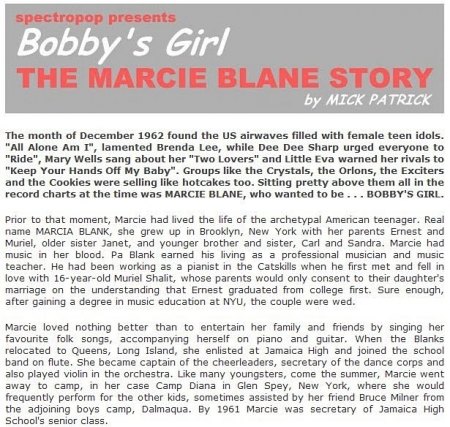 spectropop presents
Bobby's Girl
THE MARCIE BLANE STORY
by MICK PATRICK

The month of December 1962 found the US airwaves filled with female teen idols. "All Alone Am I", lamented Brenda Lee, while Dee Dee Sharp urged everyone to "Ride", Mary Wells sang about her "Two Lovers" and Little Eva warned her rivals to "Keep Your Hands Off My Baby". Groups like the Crystals, the Orlons, the Exciters and the Cookies were selling like hotcakes too. Sitting pretty above them all in the record charts at the time was MARCIE BLANE, who wanted to be . . . BOBBY'S GIRL.

Prior to that moment, Marcie had lived the life of the archetypal American teenager. Real name MARCIA BLANK, she grew up in Brooklyn, New York with her parents Ernest and Muriel, older sister Janet, and younger brother and sister, Carl and Sandra. Marcie had music in her blood. Pa Blank earned his living as a professional musician and music teacher. He had been working as a pianist in the Catskills when he first met and fell in love with 16-year-old Muriel Shalit, whose parents would only consent to their daughter's marriage on the understanding that Ernest graduated from college first. Sure enough, after gaining a degree in music education at NYU, the couple were wed.

Marcie loved nothing better than to entertain her family and friends by singing her favourite folk songs, accompanying herself on piano and guitar. When the Blanks relocated to Queens, Long Island, she enlisted at Jamaica High and joined the school band on flute. She became captain of the cheerleaders, secretary of the dance corps and also played violin in the orchestra. Like many youngsters, come the summer, Marcie went away to camp, in her case Camp Diana in Glen Spey, New York, where she would frequently perform for the other kids, sometimes assisted by her friend Bruce Milner from the adjoining boys camp, Dalmaqua. By 1961 Marcie was secretary of Jamaica High School's senior class.